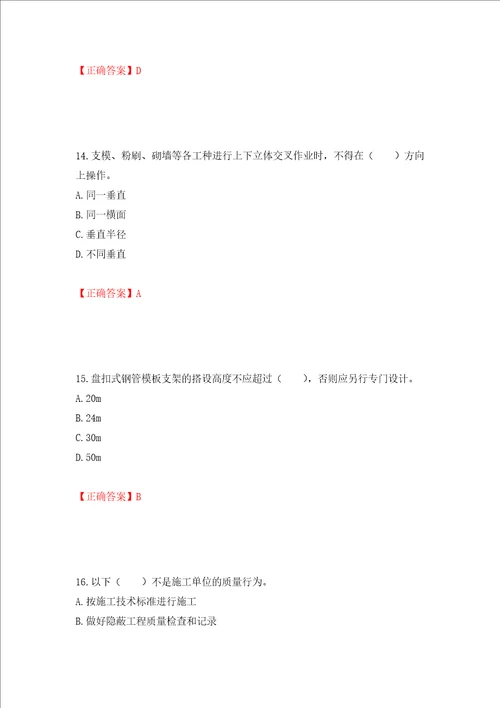 【正确答案】D

14.支模、粉刷、砌墙等各工种进行上下立体交叉作业时，不得在（　　）方向上操作。
A.同一垂直
B.同一横面
C.垂直半径
D.不同垂直

【正确答案】A

15.盘扣式钢管模板支架的搭设高度不应超过（　　），否则应另行专门设计。
A.20m
B.24m
C.30m
D.50m

【正确答案】B

16.以下（　　）不是施工单位的质量行为。
A.按施工技术标准进行施工
B.做好隐蔽工程质量检查和记录